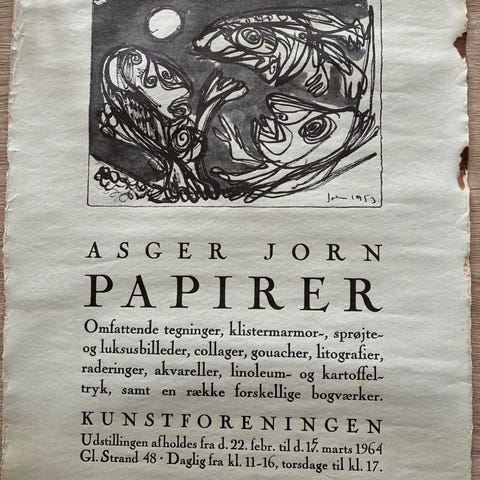 Jorn 1953

ASGER JORN

PAPIRER

Omfattende tegninger, klistermarmor-, sprøjte- og luksusbilleder, collager, gouacher, litografier, raderinger, akvareller, linoleum- og kartoffeltryk, samt en række forskellige bogværker.

KUNSTFORENINGEN

Udstillingen afholdes fra d. 22. febr. til d. 15. marts 1964
Gl. Strand 48 · Daglig fra kl. 11-16, torsdage til kl. 17.